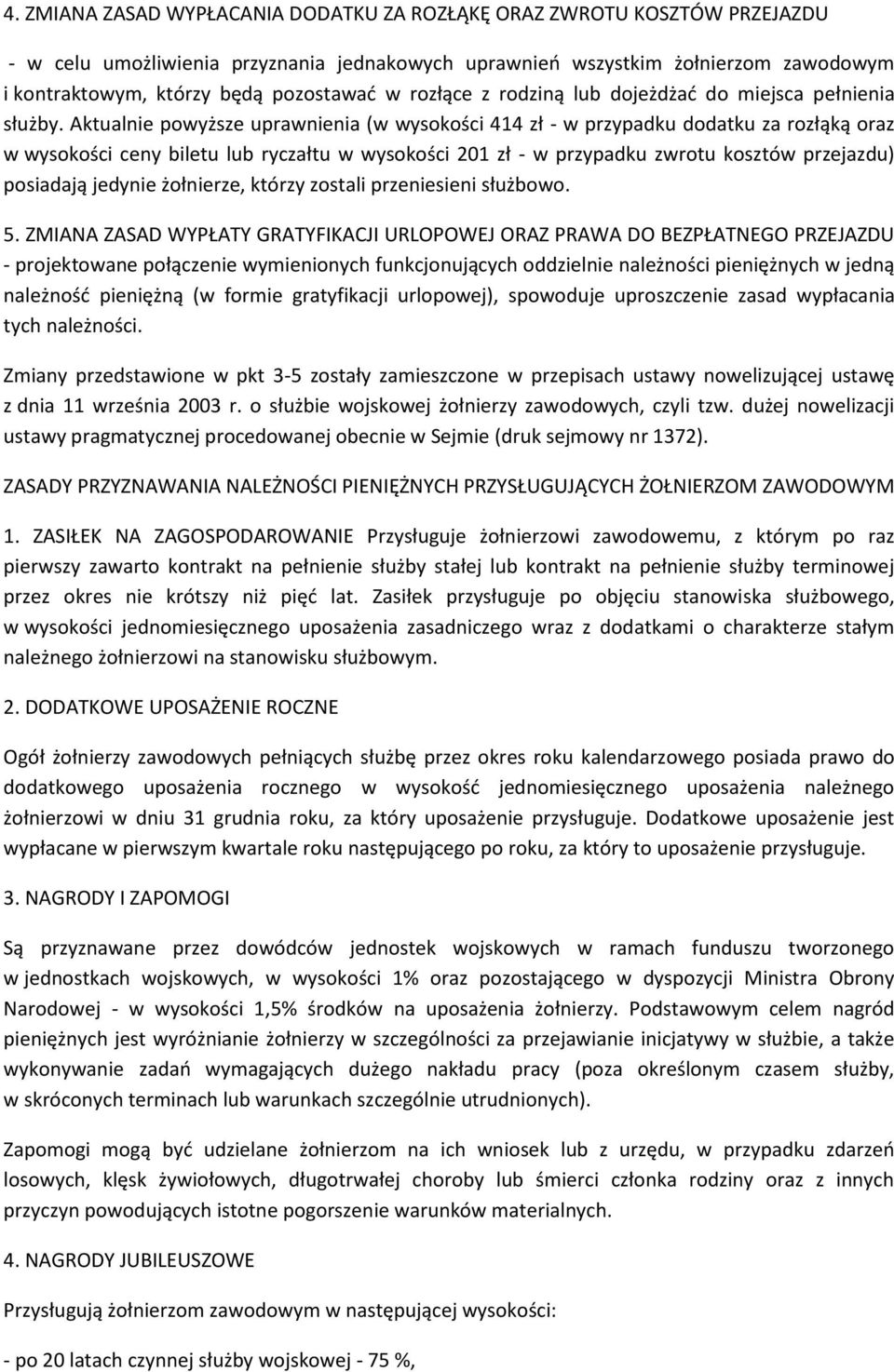 4. ZMIANA ZASAD WYPŁACANIA DODATKU ZA ROZŁĄKĘ ORAZ ZWROTU KOSZTÓW PRZEJAZDU

- w celu umożliwienia przyznania jednakowych uprawnień wszystkim żołnierzom zawodowym i kontraktowym, którzy będą pozostawać w rozłące z rodziną lub dojeżdżać do miejsca pełnienia służby. Aktualnie powyższe uprawnienia (w wysokości 414 zł - w przypadku dodatku za rozłąką oraz w wysokości ceny biletu lub ryczałtu w wysokości 201 zł - w przypadku zwrotu kosztów przejazdu) posiadają jedynie żołnierze, którzy zostali przeniesieni służbowo.

5. ZMIANA ZASAD WYPŁATY GRATYFIKACJI URLOPOWEJ ORAZ PRAWA DO BEZPŁATNEGO PRZEJAZDU - projektowane połączenie wymienionych funkcjonujących oddzielnie należności pieniężnych w jedną należność pieniężną (w formie gratyfikacji urlopowej), spowoduje uproszczenie zasad wypłacania tych należności.

Zmiany przedstawione w pkt 3-5 zostały zamieszczone w przepisach ustawy nowelizującej ustawę z dnia 11 września 2003 r. o służbie wojskowej żołnierzy zawodowych, czyli tzw. dużej nowelizacji ustawy pragmatycznej procedowanej obecnie w Sejmie (druk sejmowy nr 1372).

ZASADY PRZYZNAWANIA NALEŻNOŚCI PIENIĘŻNYCH PRZYSŁUGUJĄCYCH ŻOŁNIERZOM ZAWODOWYM

1. ZASIŁEK NA ZAGOSPODAROWANIE Przysługuje żołnierzowi zawodowemu, z którym po raz pierwszy zawarto kontrakt na pełnienie służby stałej lub kontrakt na pełnienie służby terminowej przez okres nie krótszy niż pięć lat. Zasiłek przysługuje po objęciu stanowiska służbowego, w wysokości jednomiesięcznego uposażenia zasadniczego wraz z dodatkami o charakterze stałym należnego żołnierzowi na stanowisku służbowym.

2. DODATKOWE UPOSAŻENIE ROCZNE

Ogół żołnierzy zawodowych pełniących służbę przez okres roku kalendarzowego posiada prawo do dodatkowego uposażenia rocznego w wysokość jednomiesięcznego uposażenia należnego żołnierzowi w dniu 31 grudnia roku, za który uposażenie przysługuje. Dodatkowe uposażenie jest wypłacane w pierwszym kwartale roku następującego po roku, za który to uposażenie przysługuje.

3. NAGRODY I ZAPOMOGI

Są przyznawane przez dowódców jednostek wojskowych w ramach funduszu tworzonego w jednostkach wojskowych, w wysokości 1% oraz pozostającego w dyspozycji Ministra Obrony Narodowej - w wysokości 1,5% środków na uposażenia żołnierzy. Podstawowym celem nagród pieniężnych jest wyróżnianie żołnierzy w szczególności za przejawianie inicjatywy w służbie, a także wykonywanie zadań wymagających dużego nakładu pracy (poza określonym czasem służby, w skróconych terminach lub warunkach szczególnie utrudnionych).

Zapomogi mogą być udzielane żołnierzom na ich wniosek lub z urzędu, w przypadku zdarzeń losowych, klęsk żywiołowych, długotrwałej choroby lub śmierci członka rodziny oraz z innych przyczyn powodujących istotne pogorszenie warunków materialnych.

4. NAGRODY JUBILEUSZOWE

Przysługują żołnierzom zawodowym w następującej wysokości:

- po 20 latach czynnej służby wojskowej - 75 %,